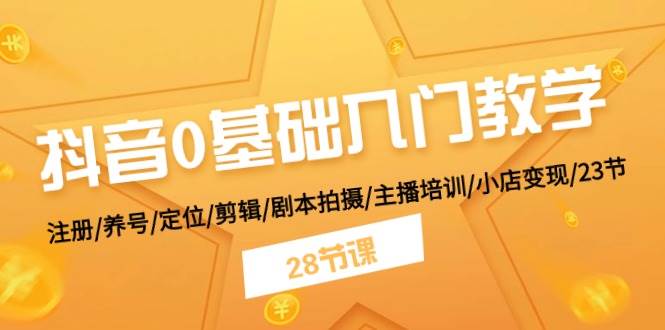 抖音0基础入门教学

注册/养号/定位/剪辑/剧本拍摄/主播培训/小店变现/23节

28节课